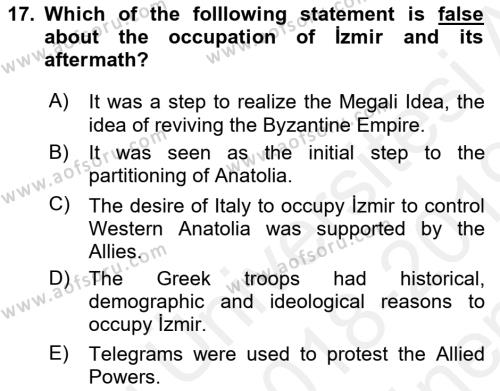 17. Which of the folllowing statement is false about the occupation of İzmir and its aftermath?

A) It was a step to realize the Megali Idea, the idea of reviving the Byzantine Empire.

B) It was seen as the initial step to the partitioning of Anatolia.

C) The desire of Italy to occupy İzmir to control Western Anatolia was supported by the Allies.

D) The Greek troops had historical, demographic and ideological reasons to occupy İzmir.

E) Telegrams were used to protest the Allied Powers.

www.aofsoru.com